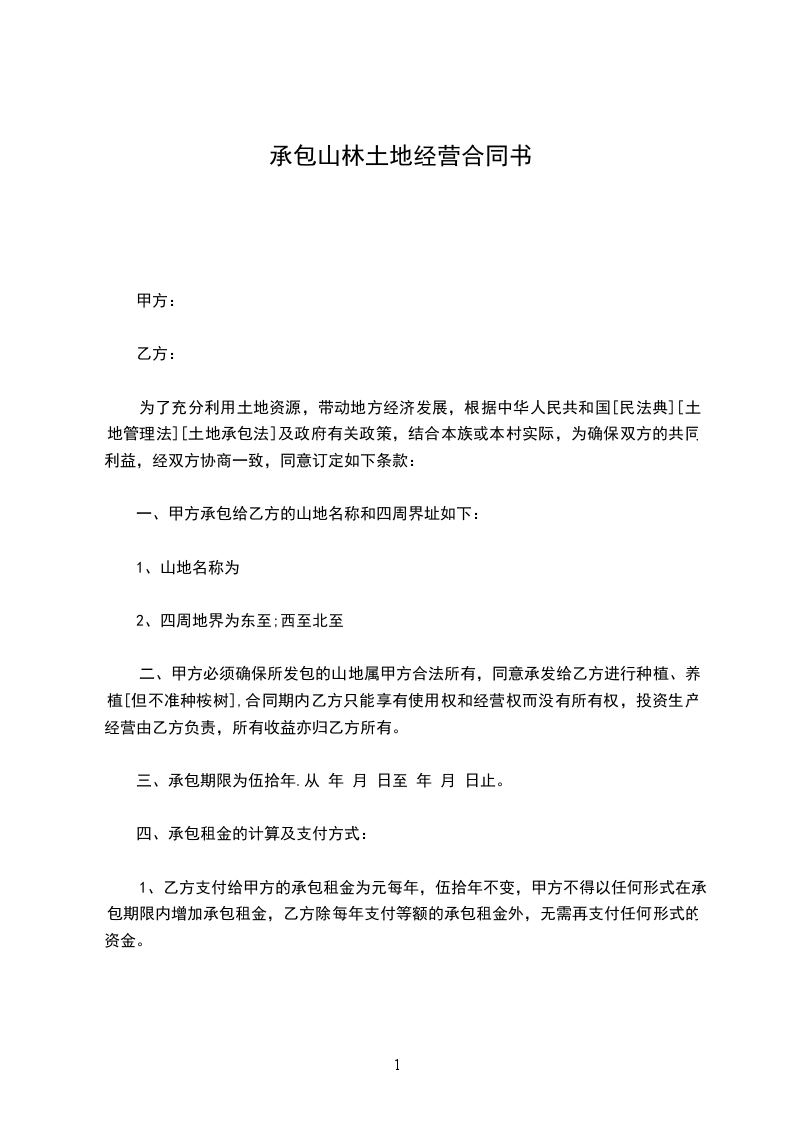 承包山林土地经营合同书

甲方：

乙方：

为了充分利用土地资源，带动地方经济发展，根据中华人民共和国[民法典][土地管理法][土地承包法]及政府有关政策，结合本族或本村实际，为确保双方的共同利益，经双方协商一致，同意订定如下条款：

一、甲方承包给乙方的山地名称和四周界址如下：

1、山地名称为

2、四周地界为东至;西至北至

二、甲方必须确保所发包的山地属甲方合法所有，同意承发给乙方进行种植、养植[但不准种桉树],合同期内乙方只能享有使用权和经营权而没有所有权，投资生产经营由乙方负责，所有收益亦归乙方所有。

三、承包期限为伍拾年.从 年 月 日至 年 月 日止。

四、承包租金的计算及支付方式：

1、乙方支付给甲方的承包租金为元每年，伍拾年不变，甲方不得以任何形式在承包期限内增加承包租金，乙方除每年支付等额的承包租金外，无需再支付任何形式的资金。

1